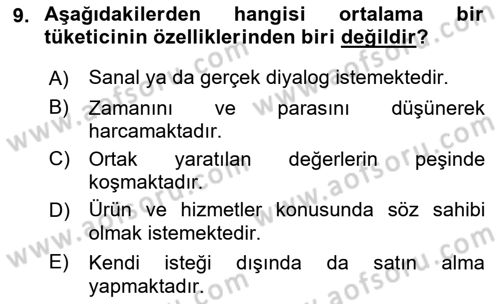 9. Aşağıdakilerden hangisi ortalama bir tüketicinin özelliklerinden biri değildir?

A) Sanal ya da gerçek diyalog istemektedir.

B) Zamanını ve parasını düşünerek harcamaktadır.

C) Ortak yaratılan değerlerin peşinde koşmaktadır.

D) Ürün ve hizmetler konusunda söz sahibi olmak istemektedir.

E) Kendi isteği dışında da satın alma yapmaktadır.

www.aofsoru.com